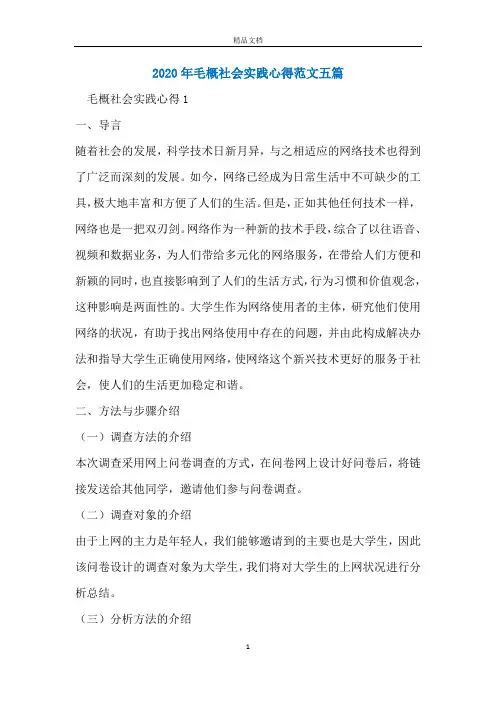 精品文档

2020年毛概社会实践心得范文五篇

毛概社会实践心得1

一、导言

随着社会的发展，科学技术日新月异，与之相适应的网络技术也得到了广泛而深刻的发展。如今，网络已经成为日常生活中不可缺少的工具，极大地丰富和方便了人们的生活。但是，正如其他任何技术一样，网络也是一把双刃剑。网络作为一种新的技术手段，综合了以往语音、视频和数据业务，为人们带给多元化的网络服务，在带给人们方便和新颖的同时，也直接影响到了人们的生活方式，行为习惯和价值观念，这种影响是两面性的。大学生作为网络使用者的主体，研究他们使用网络的状况，有助于找出网络使用中存在的问题，并由此构成解决办法和指导大学生正确使用网络，使网络这个新兴技术更好的服务于社会，使人们的生活更加稳定和谐。

二、方法与步骤介绍

（一）调查方法的介绍

本次调查采用网上问卷调查的方式，在问卷网上设计好问卷后，将链接发送给其他同学，邀请他们参与问卷调查。

（二）调查对象的介绍

由于上网的主力是年轻人，我们能够邀请到的主要也是大学生，因此该问卷设计的调查对象为大学生，我们将对大学生的上网状况进行分析总结。

（三）分析方法的介绍

1